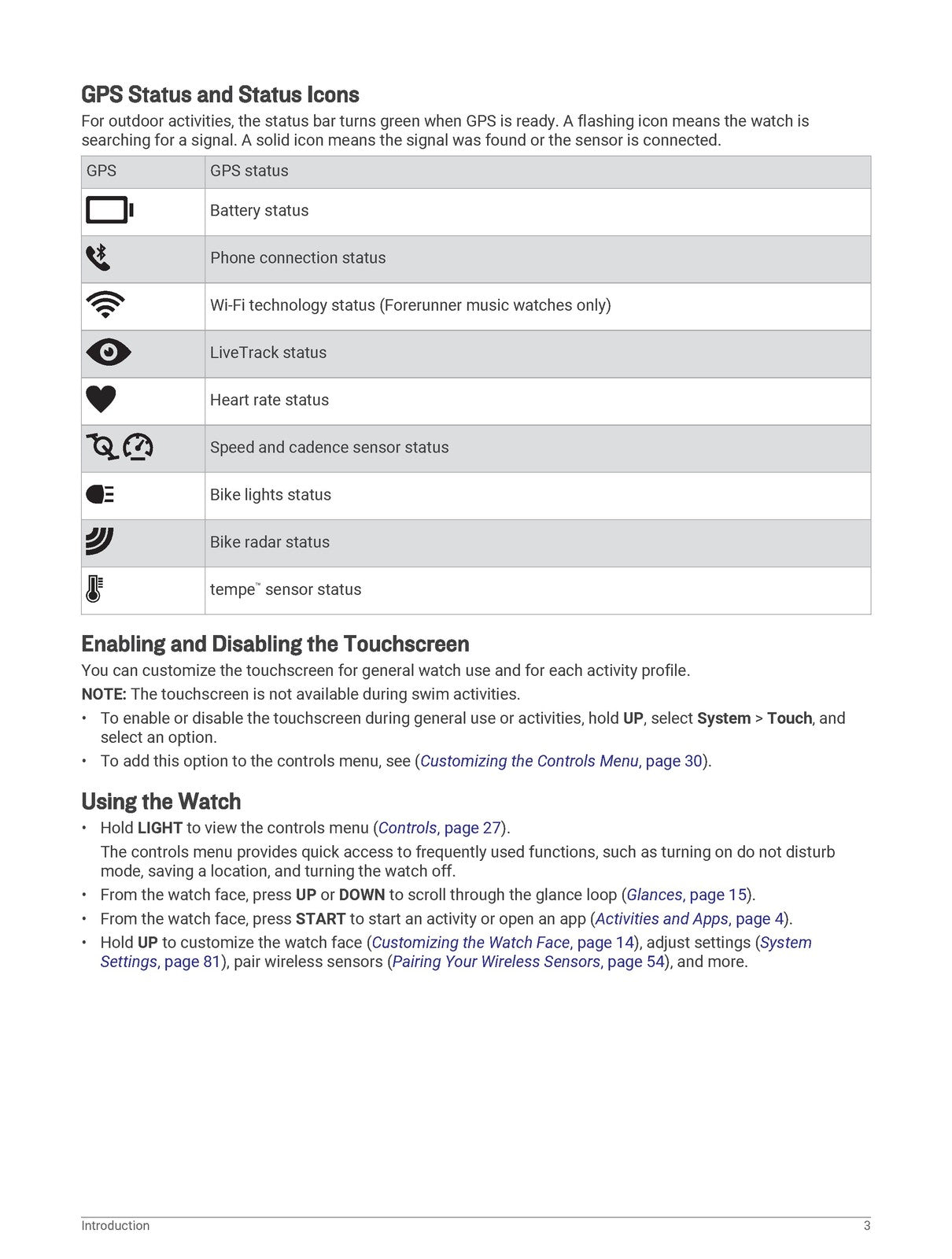 GPS Status and Status Icons

For outdoor activities, the status bar turns green when GPS is ready. A flashing icon means the watch is searching for a signal. A solid icon means the signal was found or the sensor is connected.

| GPS | GPS status |
|---|---|
|  | Battery status |
|  | Phone connection status |
|  | Wi-Fi technology status (Forerunner music watches only) |
|  | LiveTrack status |
|  | Heart rate status |
|  | Speed and cadence sensor status |
|  | Bike lights status |
|  | Bike radar status |
|  | tempe™ sensor status |

Enabling and Disabling the Touchscreen

You can customize the touchscreen for general watch use and for each activity profile.

NOTE: The touchscreen is not available during swim activities.

• To enable or disable the touchscreen during general use or activities, hold UP, select System > Touch, and select an option.
• To add this option to the controls menu, see (Customizing the Controls Menu, page 30).

Using the Watch

• Hold LIGHT to view the controls menu (Controls, page 27).
The controls menu provides quick access to frequently used functions, such as turning on do not disturb mode, saving a location, and turning the watch off.
• From the watch face, press UP or DOWN to scroll through the glance loop (Glances, page 15).
• From the watch face, press START to start an activity or open an app (Activities and Apps, page 4).
• Hold UP to customize the watch face (Customizing the Watch Face, page 14), adjust settings (System Settings, page 81), pair wireless sensors (Pairing Your Wireless Sensors, page 54), and more.

Introduction 3